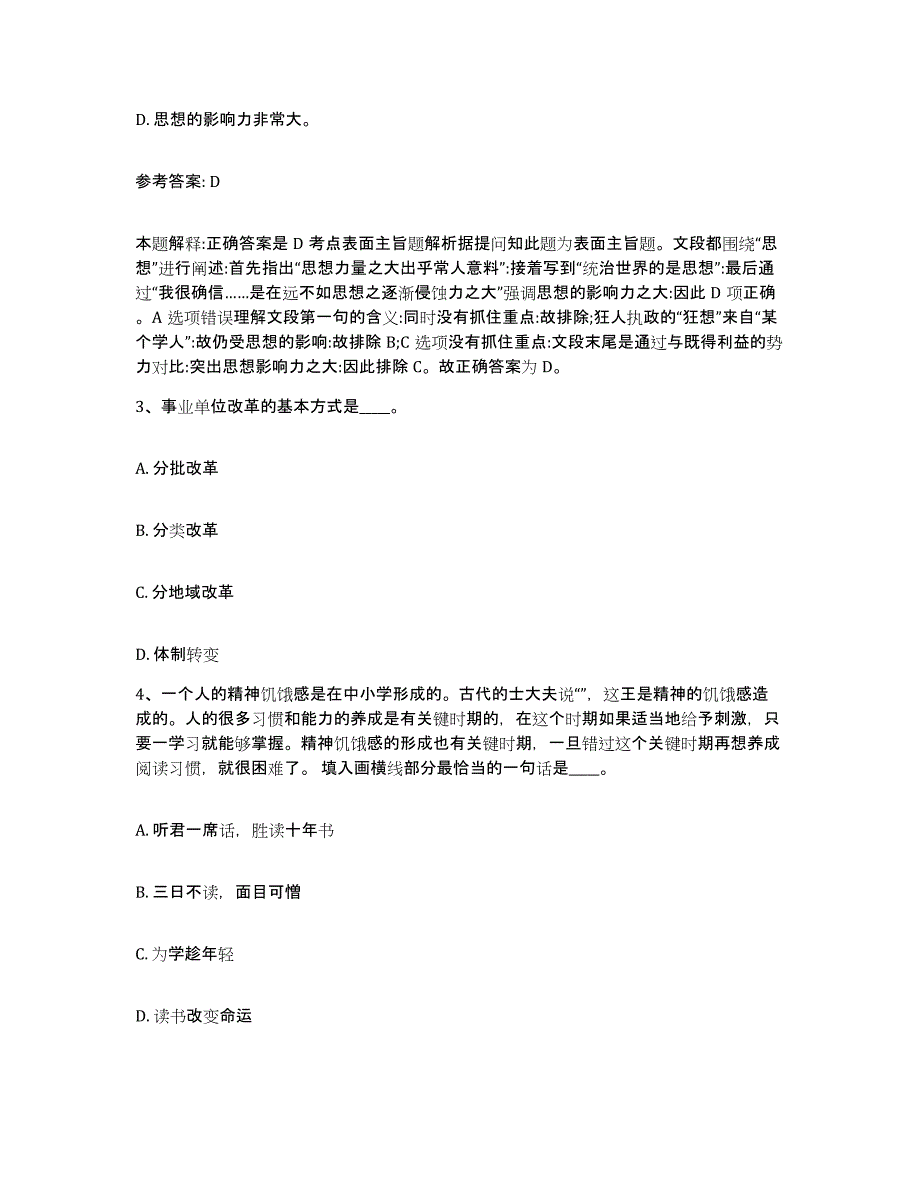 D. 思想的影响力非常大。

参考答案: D

本题解释:正确答案是 D 考点表面主旨题解析据提问知此题为表面主旨题。文段都围绕“思想”进行阐述:首先指出“思想力量之大出乎常人意料”:接着写到“统治世界的是思想”:最后通过“我很确信......是在远不如思想之逐渐侵蚀力之大”强调思想的影响力之大:因此 D 项正确。A 选项错误理解文段第一句的含义:同时没有抓住重点:故排除;狂人执政的“狂想”来自“某个学人”:故仍受思想的影响:故排除 B;C 选项没有抓住重点:文段末尾是通过与既得利益的势力对比:突出思想影响力之大:因此排除 C。故正确答案为 D。

3、事业单位改革的基本方式是____。

A. 分批改革

B. 分类改革

C. 分地域改革

D. 体制转变

4、一个人的精神饥饿感是在中小学形成的。古代的士大夫说“”，这王是精神的饥饿感造成的。人的很多习惯和能力的养成是有关键时期的，在这个时期如果适当地给予刺激，只要一学习就能够掌握。精神饥饿感的形成也有关键时期，一旦错过这个关键时期再想养成阅读习惯，就很困难了。 填入画横线部分最恰当的一句话是____。

A. 听君一席话，胜读十年书

B. 三日不读，面目可憎

C. 为学趁年轻

D. 读书改变命运